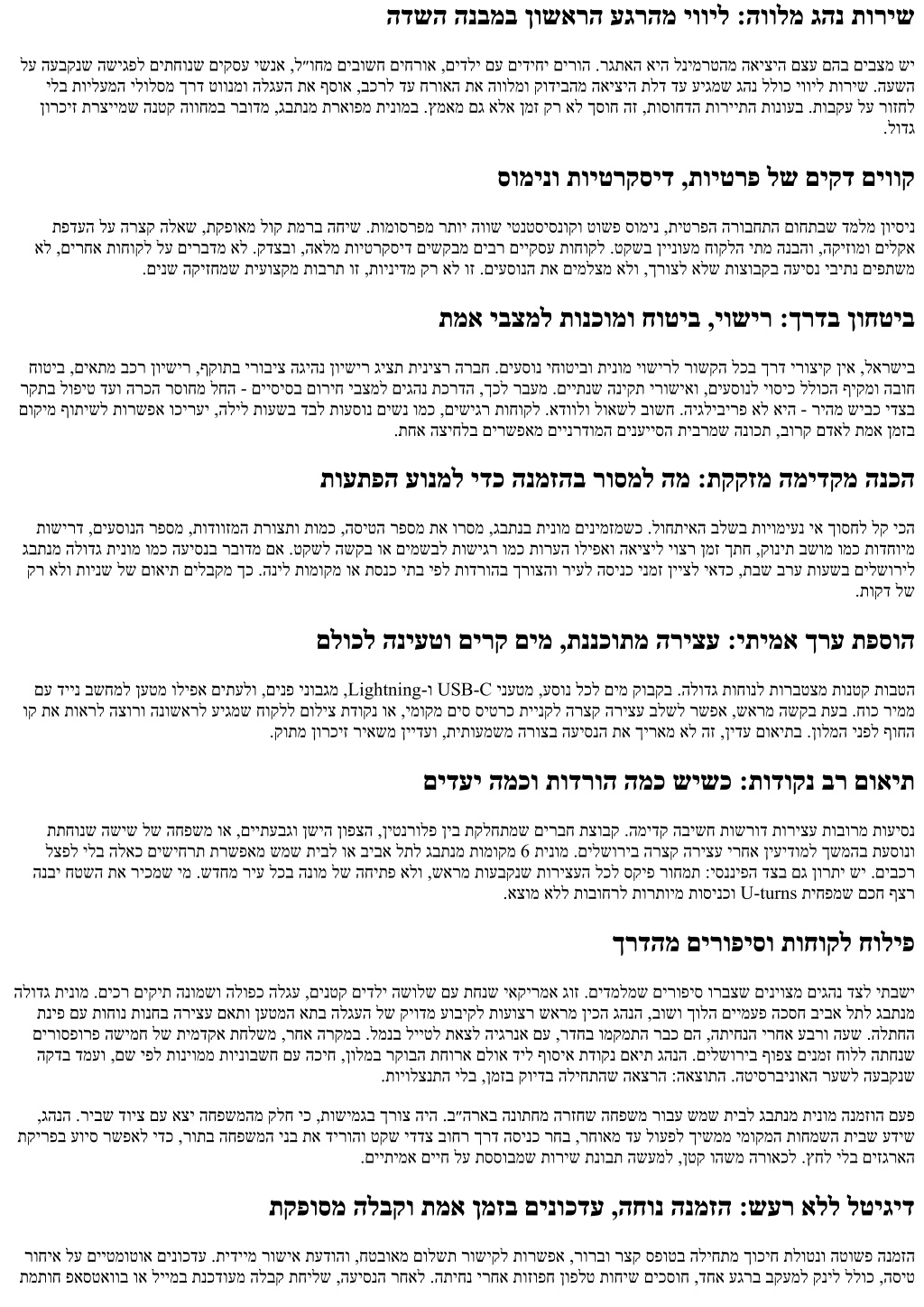 שירות נהג מלווה: ליווי מהרגע הראשון במבנה השדה

יש מצבים בהם עצם היציאה מהטרמינל היא האתגר. הורים יחידים עם ילדים, אורחים חשובים מחו״ל, אנשי עסקים שנוחתים לפגישה שנקבעה על השעה. שירות ליווי כולל נהג שמגיע עד דלת היציאה מהבידוק ומלווה את האורח עד לרכב, אוסף את העגלה ומנווט דרך מסלולי המעליות בלי לחזור על עקבות. בעונות התיירות הדחוסות, זה חוסך לא רק זמן אלא גם מאמץ. במונית מפוארת מנתבג, מדובר במחווה קטנה שמייצרת זיכרון גדול.

קווים דקים של פרטיות, דיסקרטיות ונימוס

ניסיון מלמד שבתחום התחבורה הפרטית, נימוס פשוט וקונסיסטנטי שווה יותר מפרסומות. שיחה ברמת קול מאופקת, שאלה קצרה על העדפת אקלים ומוזיקה, והבנה מתי הלקוח מעוניין בשקט. לקוחות עסקיים רבים מבקשים דיסקרטיות מלאה, ובצדק. לא מדברים על לקוחות אחרים, לא משתפים נתיבי נסיעה בקבוצות שלא לצורך, ולא מצלמים את הנוסעים. זו לא רק מדיניות, זו תרבות מקצועית שמחזיקה שנים.

ביטחון בדרך: רישוי, ביטוח ומוכנות למצבי אמת

בישראל, אין קיצורי דרך בכל הקשור לרישוי מונית וביטוחי נוסעים. חברה רצינית תציג רישיון נהיגה ציבורי בתוקף, רישיון רכב מתאים, ביטוח חובה ומקיף הכולל כיסוי לנוסעים, ואישורי תקינה שנתיים. מעבר לכך, הדרכת נהגים למצבי חירום בסיסיים - החל מחוסר הכרה ועד טיפול בתקר בצדי כביש מהיר - היא לא פריבילגיה. חשוב לשאול ולוודא. לקוחות רגישים, כמו נשים נוסעות לבד בשעות לילה, יעריכו אפשרות לשיתוף מיקום בזמן אמת לאדם קרוב, תכונה שמרבית הסייענים המודרניים מאפשרים בלחיצה אחת.

הכנה מקדימה מזקקת: מה למסור בהזמנה כדי למנוע הפתעות

הכי קל לחסוך אי נעימויות בשלב האיתחול. כשמזמינים מונית בנתבג, מסרו את מספר הטיסה, כמות ותצורת המזוודות, מספר הנוסעים, דרישות מיוחדות כמו מושב תינוק, חתך זמן רצוי ליציאה ואפילו הערות כמו רגישות לבשמים או בקשה לשקט. אם מדובר בנסיעה כמו מונית גדולה מנתבג לירושלים בשעות ערב שבת, כדאי לציין זמני כניסה לעיר והצורך בהורדות לפי בתי כנסת או מקומות לינה. כך מקבלים תיאום של שניות ולא רק של דקות.

הוספת ערך אמיתי: עצירה מתוכננת, מים קרים וטעינה לכולם

הטבות קטנות מצטברות לנוחות גדולה. בקבוק מים לכל נוסע, מטעני USB-C ו-Lightning, מגבוני פנים, ולעתים אפילו מטען למחשב נייד עם ממיר כוח. בעת בקשה מראש, אפשר לשלב עצירה קצרה לקניית כרטיס סים מקומי, או נקודת צילום ללקוח שמגיע לראשונה ורוצה לראות את קו החוף לפני המלון. בתיאום עדין, זה לא מאריך את הנסיעה בצורה משמעותית, ועדיין משאיר זיכרון מתוק.

תיאום רב נקודות: כשיש כמה הורדות וכמה יעדים

נסיעות מרובות עצירות דורשות חשיבה קדימה. קבוצת חברים שמתחלקת בין פלורנטין, הצפון הישן וגבעתיים, או משפחה של שישה שנוחתת ונוסעת בהמשך למודיעין אחרי עצירה קצרה בירושלים. מונית 6 מקומות מנתבג לתל אביב או לבית שמש מאפשרת תרחישים כאלה בלי לפצל רכבים. יש יתרון גם בצד הפיננסי: תמחור פיקס לכל העצירות שנקבעות מראש, ולא פתיחה של מונה בכל עיר מחדש. מי שמכיר את השטח יבנה רצף חכם שמפחית U-turns וכניסות מיותרות לרחובות ללא מוצא.

פילוח לקוחות וסיפורים מהדרך

ישבתי לצד נהגים מצוינים שצברו סיפורים שמלמדים. זוג אמריקאי שנחת עם שלושה ילדים קטנים, עגלה כפולה ושמונה תיקים רכים. מונית גדולה מנתבג לתל אביב חסכה פעמיים הלוך ושוב, הנהג הכין מראש רצועות לקיבוע מדויק של העגלה בתא המטען ותאם עצירה בחנות נוחות עם פינת החתלה. שעה ורבע אחרי הנחיתה, הם כבר התמקמו בחדר, עם אנרגיה לצאת לטייל בנמל. במקרה אחר, משלחת אקדמית של חמישה פרופסורים שנחתה ללוח זמנים צפוף בירושלים. הנהג תיאם נקודת איסוף ליד אולם ארוחת הבוקר במלון, חיכה עם חשבוניות ממוינות לפי שם, ועמד בדקה שנקבעה לשער האוניברסיטה. התוצאה: הרצאה שהתחילה בדיוק בזמן, בלי התנצלויות.

פעם הוזמנה מונית מנתבג לבית שמש עבור משפחה שחזרה מחתונה בארה״ב. היה צורך בגמישות, כי חלק מהמשפחה יצא עם ציוד שביר. הנהג, שידע שבית השמחות המקומי ממשיך לפעול עד מאוחר, בחר כניסה דרך רחוב צדדי שקט והוריד את בני המשפחה בתור, כדי לאפשר סיוע בפריקת הארגזים בלי לחץ. לכאורה משהו קטן, למעשה תבונת שירות שמבוססת על חיים אמיתיים.

דיגיטל ללא רעש: הזמנה נוחה, עדכונים בזמן אמת וקבלה מסופקת

הזמנה פשוטה ונטולת חיכוך מתחילה בטופס קצר וברור, אפשרות לקישור תשלום מאובטח, והודעת אישור מיידית. עדכונים אוטומטיים על איחור טיסה, כולל לינק למעקב ברגע אחד, חוסכים שיחות טלפון חפוזות אחרי נחיתה. לאחר הנסיעה, שליחת קבלה מעודכנת במייל או בוואטסאפ חותמת